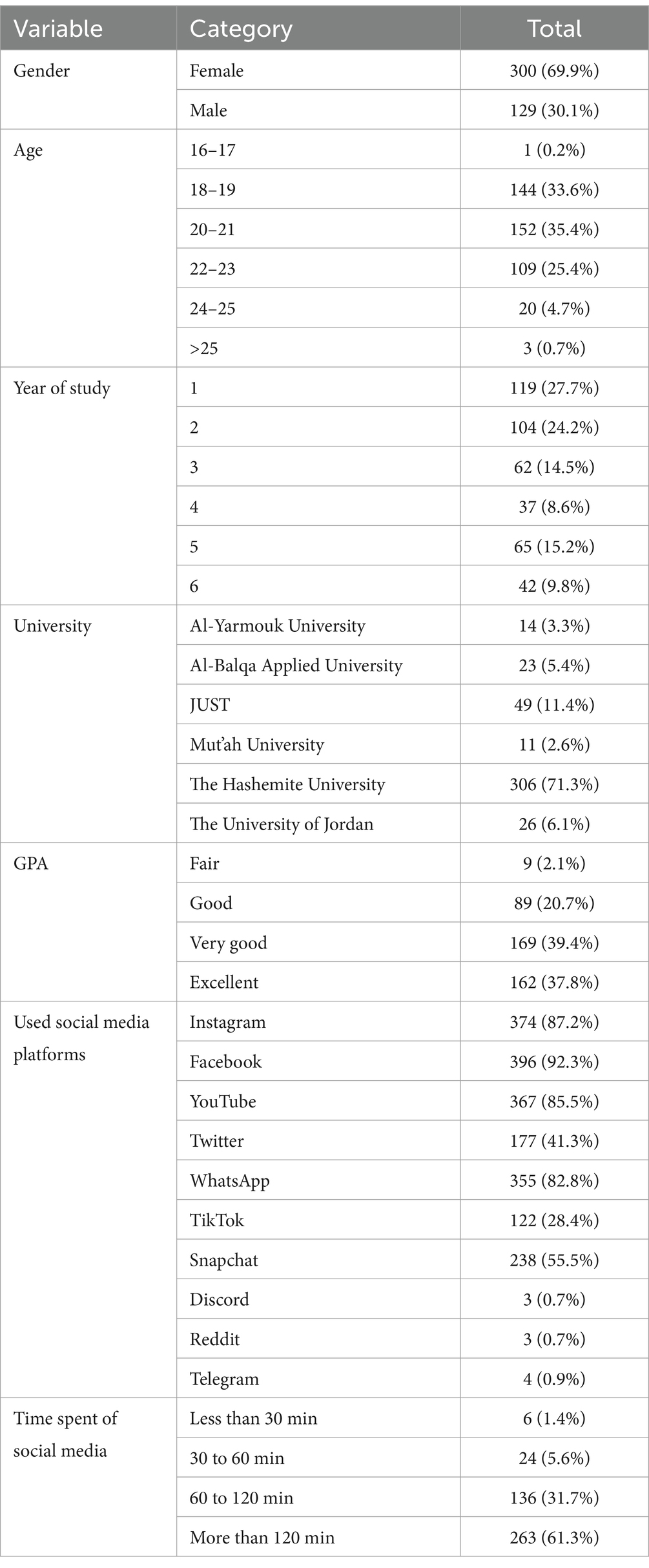 | Variable | Category | Total |
|---|---|---|
| Gender | Female | 300 (69.9%) |
| | Male | 129 (30.1%) |
| Age | 16–17 | 1 (0.2%) |
| | 18–19 | 144 (33.6%) |
| | 20–21 | 152 (35.4%) |
| | 22–23 | 109 (25.4%) |
| | 24–25 | 20 (4.7%) |
| | >25 | 3 (0.7%) |
| Year of study | 1 | 119 (27.7%) |
| | 2 | 104 (24.2%) |
| | 3 | 62 (14.5%) |
| | 4 | 37 (8.6%) |
| | 5 | 65 (15.2%) |
| | 6 | 42 (9.8%) |
| University | Al-Yarmouk University | 14 (3.3%) |
| | Al-Balqa Applied University | 23 (5.4%) |
| | JUST | 49 (11.4%) |
| | Mut'ah University | 11 (2.6%) |
| | The Hashemite University | 306 (71.3%) |
| | The University of Jordan | 26 (6.1%) |
| GPA | Fair | 9 (2.1%) |
| | Good | 89 (20.7%) |
| | Very good | 169 (39.4%) |
| | Excellent | 162 (37.8%) |
| Used social media platforms | Instagram | 374 (87.2%) |
| | Facebook | 396 (92.3%) |
| | YouTube | 367 (85.5%) |
| | Twitter | 177 (41.3%) |
| | WhatsApp | 355 (82.8%) |
| | TikTok | 122 (28.4%) |
| | Snapchat | 238 (55.5%) |
| | Discord | 3 (0.7%) |
| | Reddit | 3 (0.7%) |
| | Telegram | 4 (0.9%) |
| Time spent of social media | Less than 30 min | 6 (1.4%) |
| | 30 to 60 min | 24 (5.6%) |
| | 60 to 120 min | 136 (31.7%) |
| | More than 120 min | 263 (61.3%) |